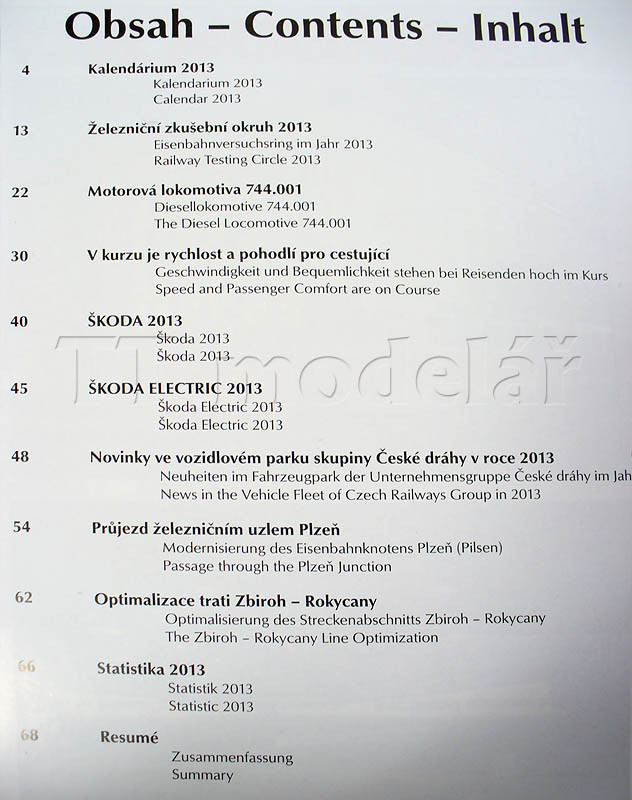 Obsah – Contents – Inhalt

4 Kalendárium 2013
Kalendarium 2013
Calendar 2013

13 Železniční zkušební okruh 2013
Eisenbahnversuchsring im Jahr 2013
Railway Testing Circle 2013

22 Motorová lokomotiva 744.001
Diesellokomotive 744.001
The Diesel Locomotive 744.001

30 V kurzu je rychlost a pohodlí pro cestující
Geschwindigkeit und Bequemlichkeit stehen bei Reisenden hoch im Kurs
Speed and Passenger Comfort are on Course

40 ŠKODA 2013
Škoda 2013
Škoda 2013

TT modelář

45 ŠKODA ELECTRIC 2013
Škoda Electric 2013
Škoda Electric 2013

48 Novinky ve vozidlovém parku skupiny České dráhy v roce 2013
Neuheiten im Fahrzeugpark der Unternehmensgruppe České dráhy im Jah
News in the Vehicle Fleet of Czech Railways Group in 2013

54 Průjezd železničním uzlem Plzeň
Modernisierung des Eisenbahnknotens Plzeň (Pilsen)
Passage through the Plzeň Junction

62 Optimalizace trati Zbiroh – Rokycany
Optimalisierung des Streckenabschnitts Zbiroh – Rokycany
The Zbiroh – Rokycany Line Optimization

66 Statistika 2013
Statistik 2013
Statistic 2013

68 Resumé
Zusammenfassung
Summary